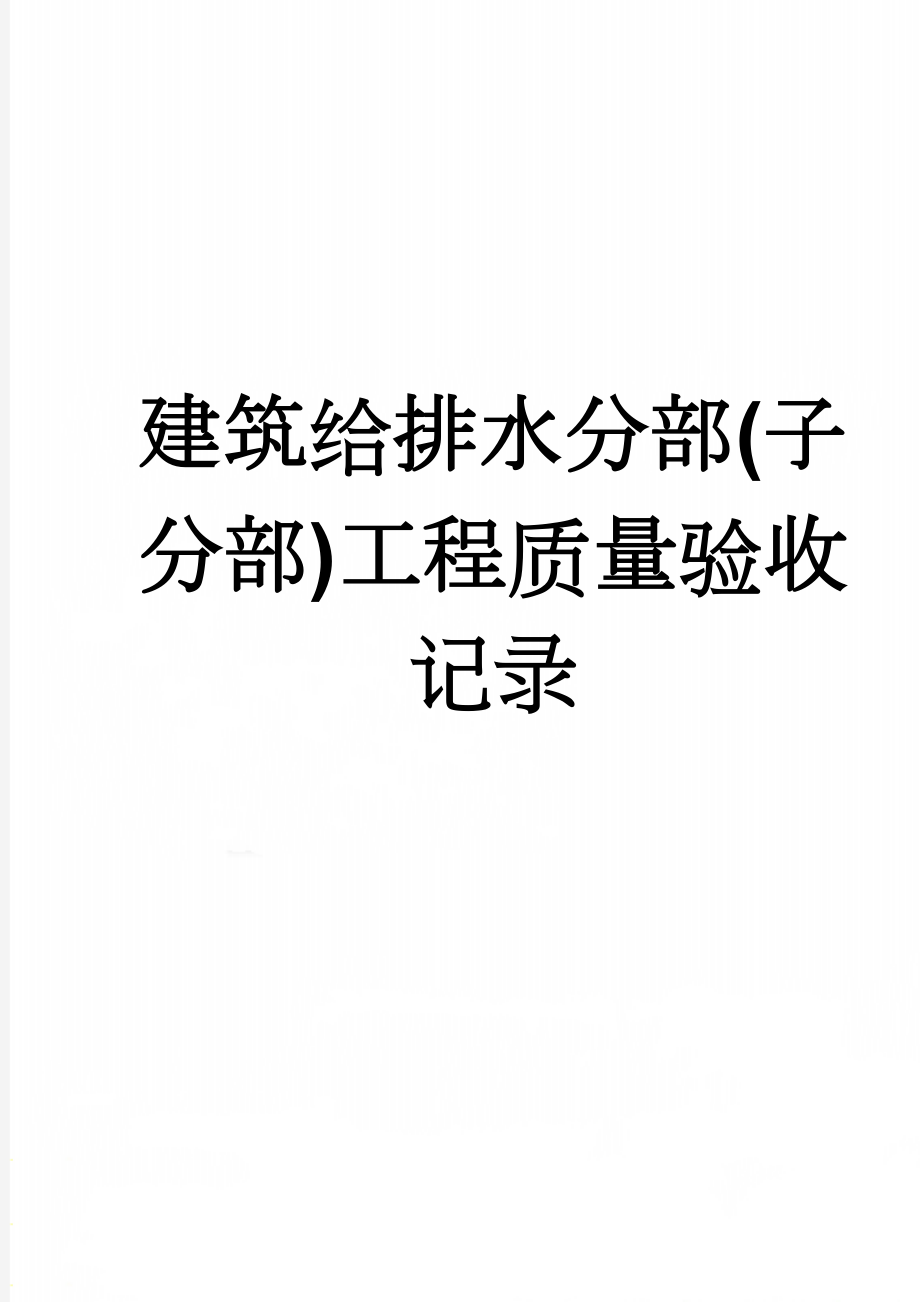 建筑给排水分部(子分部)工程质量验收记录